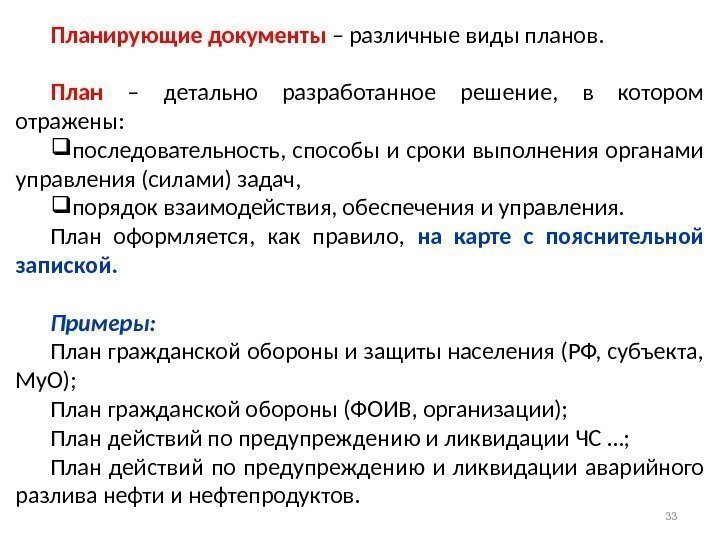 Планирующие документы – различные виды планов.

План – детально разработанное решение, в котором отражены:

❑последовательность, способы и сроки выполнения органами управления (силами) задач,

❑порядок взаимодействия, обеспечения и управления.

План оформляется, как правило, на карте с пояснительной запиской.

Примеры:

План гражданской обороны и защиты населения (РФ, субъекта, МуО);

План гражданской обороны (ФОИВ, организации);

План действий по предупреждению и ликвидации ЧС …;

План действий по предупреждению и ликвидации аварийного разлива нефти и нефтепродуктов.

33